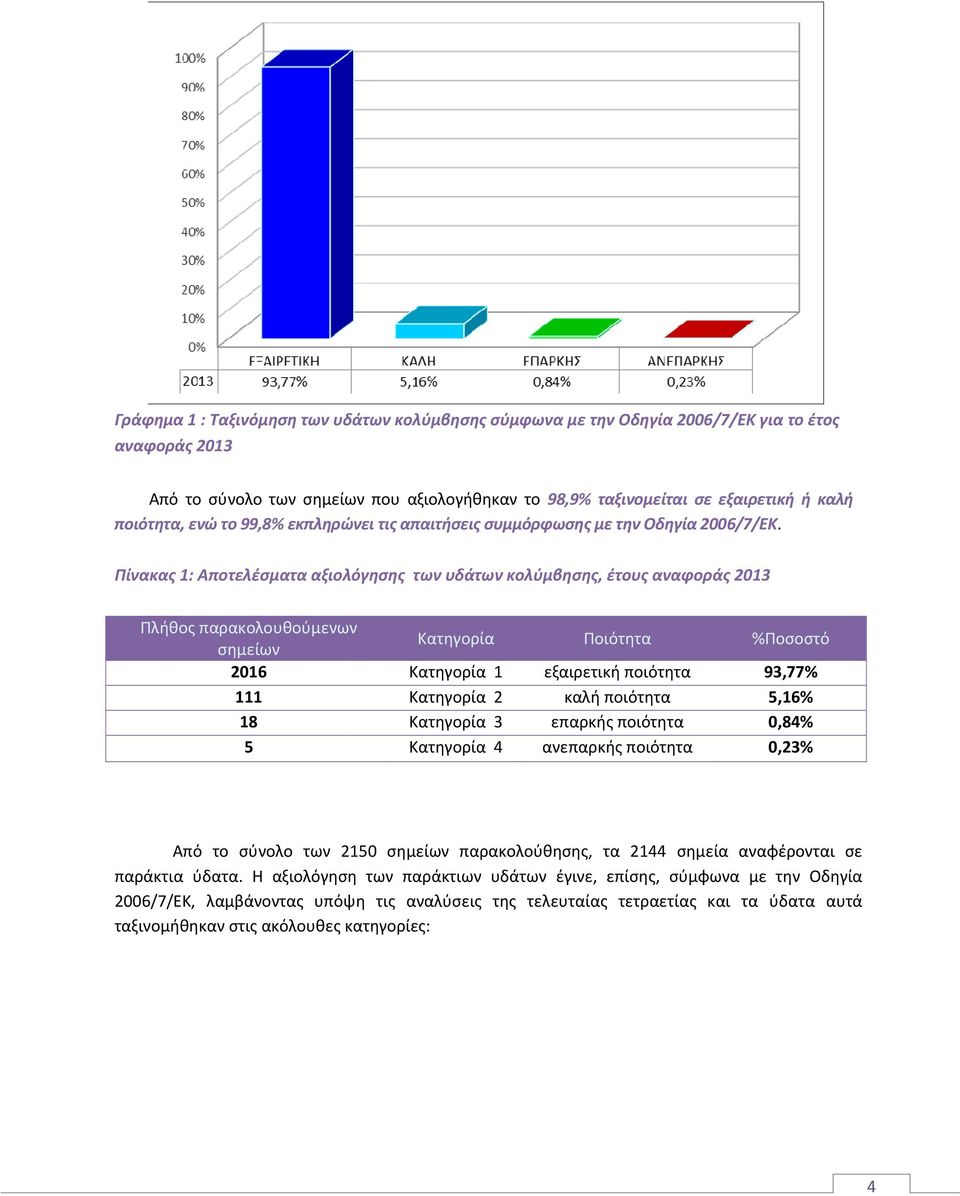 100%
90%
80%
70%
60%
50%
40%
30%
20%
10%
0%

|  | ΕΞΑΙΡΕΤΙΚΗ | ΚΑΛΗ | ΕΠΑΡΚΗΣ | ΑΝΕΠΑΡΚΗΣ |
|---|---|---|---|---|
| 2013 | 93,77% | 5,16% | 0,84% | 0,23% |

Γράφημα 1 : Ταξινόμηση των υδάτων κολύμβησης σύμφωνα με την Οδηγία 2006/7/ΕΚ για το έτος αναφοράς 2013

Από το σύνολο των σημείων που αξιολογήθηκαν το 98,9% ταξινομείται σε εξαιρετική ή καλή ποιότητα, ενώ το 99,8% εκπληρώνει τις απαιτήσεις συμμόρφωσης με την Οδηγία 2006/7/ΕΚ.

Πίνακας 1: Αποτελέσματα αξιολόγησης των υδάτων κολύμβησης, έτους αναφοράς 2013

| Πλήθος παρακολουθούμενων σημείων | Κατηγορία | Ποιότητα | %Ποσοστό |
|---|---|---|---|
| 2016 | Κατηγορία 1 | εξαιρετική ποιότητα | 93,77% |
| 111 | Κατηγορία 2 | καλή ποιότητα | 5,16% |
| 18 | Κατηγορία 3 | επαρκής ποιότητα | 0,84% |
| 5 | Κατηγορία 4 | ανεπαρκής ποιότητα | 0,23% |

Από το σύνολο των 2150 σημείων παρακολούθησης, τα 2144 σημεία αναφέρονται σε παράκτια ύδατα. Η αξιολόγηση των παράκτιων υδάτων έγινε, επίσης, σύμφωνα με την Οδηγία 2006/7/ΕΚ, λαμβάνοντας υπόψη τις αναλύσεις της τελευταίας τετραετίας και τα ύδατα αυτά ταξινομήθηκαν στις ακόλουθες κατηγορίες:

4